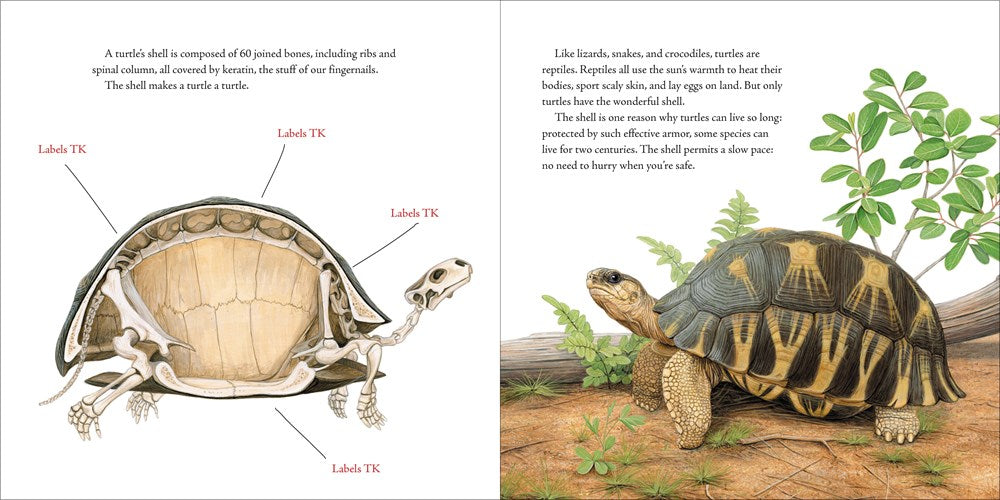 A turtle's shell is composed of 60 joined bones, including ribs and spinal column, all covered by keratin, the stuff of our fingernails.

The shell makes a turtle a turtle.

Labels TK

Labels TK

Labels TK

Labels TK

Like lizards, snakes, and crocodiles, turtles are reptiles. Reptiles all use the sun's warmth to heat their bodies, sport scaly skin, and lay eggs on land. But only turtles have the wonderful shell.

The shell is one reason why turtles can live so long: protected by such effective armor, some species can live for two centuries. The shell permits a slow pace: no need to hurry when you're safe.